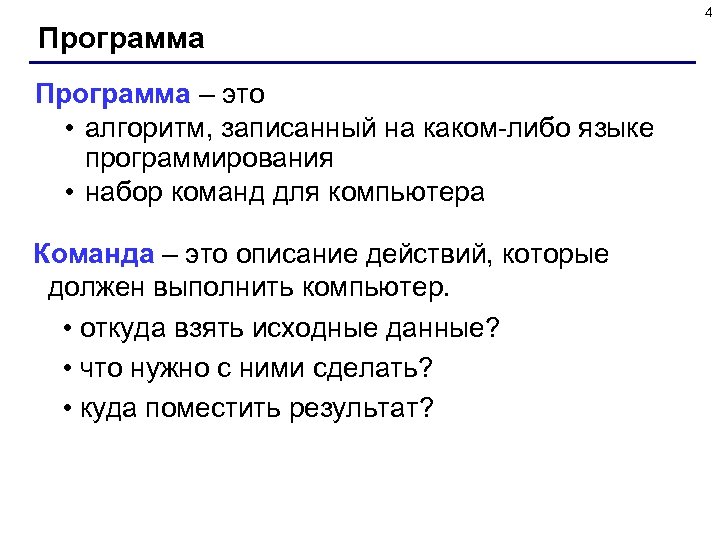 4

Программа

Программа – это

• алгоритм, записанный на каком-либо языке программирования
• набор команд для компьютера

Команда – это описание действий, которые должен выполнить компьютер.

• откуда взять исходные данные?
• что нужно с ними сделать?
• куда поместить результат?